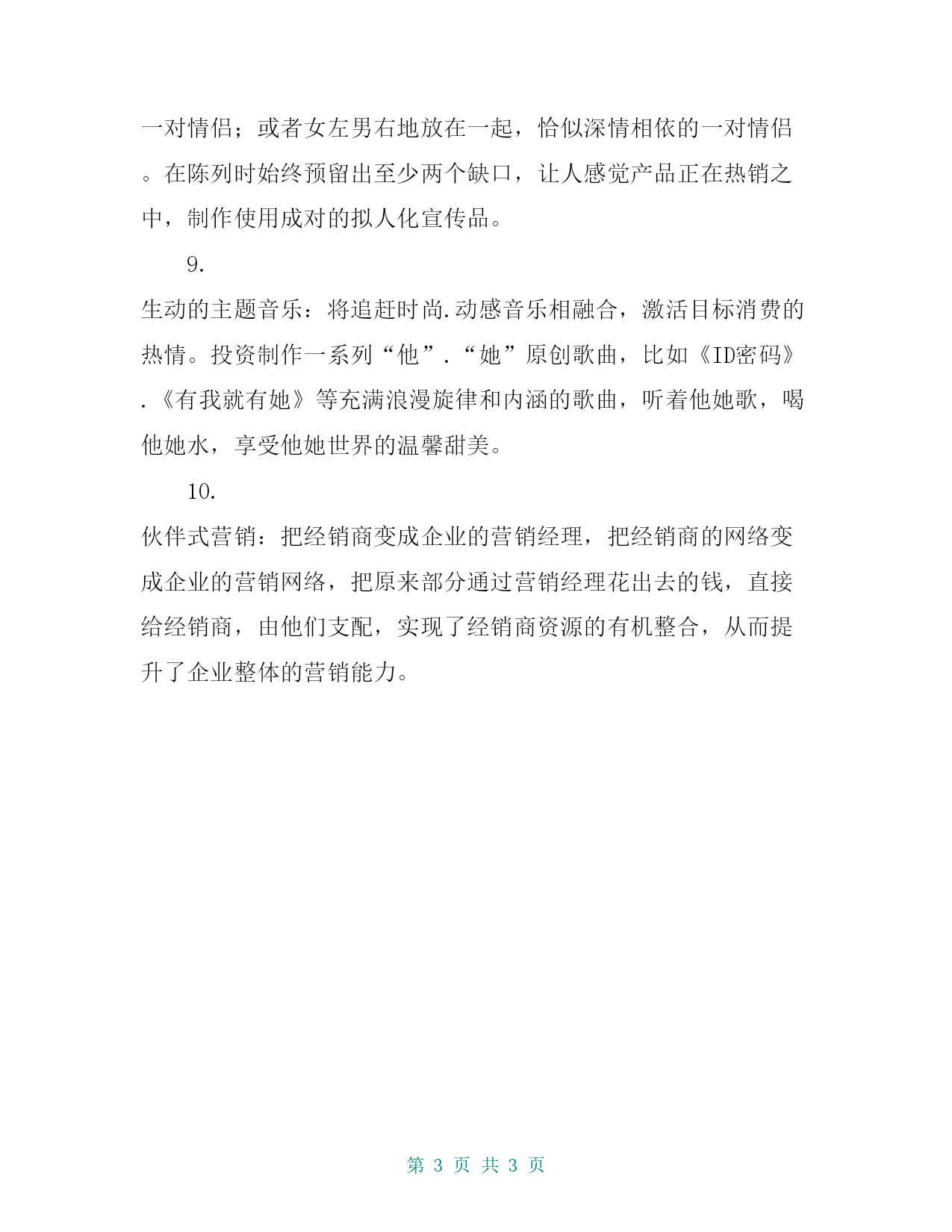 一对情侣；或者女左男右地放在一起，恰似深情相依的一对情侣。在陈列时始终预留出至少两个缺口，让人感觉产品正在热销之中，制作使用成对的拟人化宣传品。

9.

生动的主题音乐：将追赶时尚.动感音乐相融合，激活目标消费的热情。投资制作一系列“他”.“她”原创歌曲，比如《ID密码》.《有我就有她》等充满浪漫旋律和内涵的歌曲，听着他她歌，喝他她水，享受他她世界的温馨甜美。

10.

伙伴式营销：把经销商变成企业的营销经理，把经销商的网络变成企业的营销网络，把原来部分通过营销经理花出去的钱，直接给经销商，由他们支配，实现了经销商资源的有机整合，从而提升了企业整体的营销能力。

第 3 页 共 3 页